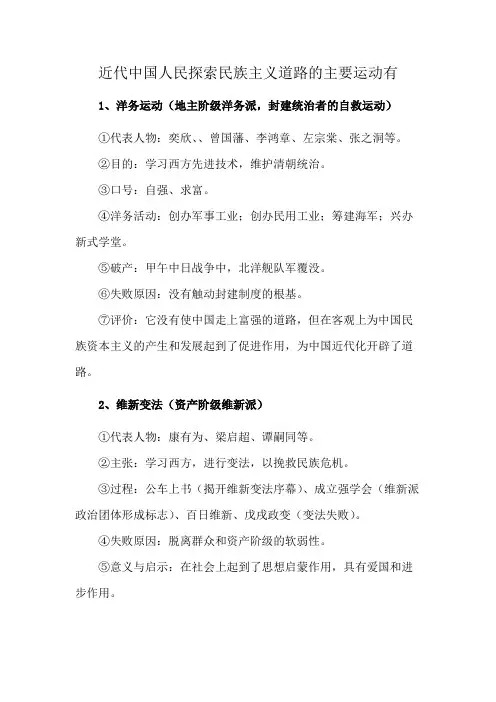 近代中国人民探索民族主义道路的主要运动有

1、洋务运动（地主阶级洋务派，封建统治者的自救运动）

①代表人物：奕欣、、曾国藩、李鸿章、左宗棠、张之洞等。

②目的：学习西方先进技术，维护清朝统治。

③口号：自强、求富。

④洋务活动：创办军事工业；创办民用工业；筹建海军；兴办新式学堂。

⑤破产：甲午中日战争中，北洋舰队军覆没。

⑥失败原因：没有触动封建制度的根基。

⑦评价：它没有使中国走上富强的道路，但在客观上为中国民族资本主义的产生和发展起到了促进作用，为中国近代化开辟了道路。

2、维新变法（资产阶级维新派）

①代表人物：康有为、梁启超、谭嗣同等。

②主张：学习西方，进行变法，以挽救民族危机。

③过程：公车上书（揭开维新变法序幕）、成立强学会（维新派政治团体形成标志）、百日维新、戊戌政变（变法失败）。

④失败原因：脱离群众和资产阶级的软弱性。

⑤意义与启示：在社会上起到了思想启蒙作用，具有爱国和进步作用。